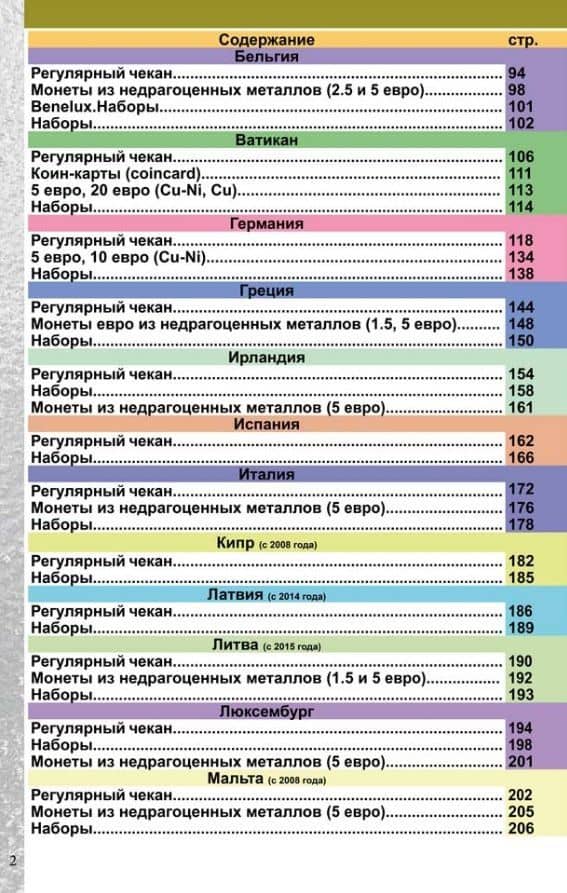 Содержание стр.

Бельгия
Регулярный чекан 94
Монеты из недрагоценных металлов (2.5 и 5 евро) 98
Benelux.Наборы 101
Наборы 102

Ватикан
Регулярный чекан 106
Коин-карты (coincard) 111
5 евро, 20 евро (Cu-Ni, Cu) 113
Наборы 114

Германия
Регулярный чекан 118
5 евро, 10 евро (Cu-Ni) 134
Наборы 138

Греция
Регулярный чекан 144
Монеты евро из недрагоценных металлов (1.5, 5 евро) 148
Наборы 150

Ирландия
Регулярный чекан 154
Наборы 158
Монеты из недрагоценных металлов (5 евро) 161

Испания
Регулярный чекан 162
Наборы 166

Италия
Регулярный чекан 172
Монеты из недрагоценных металлов (5 евро) 176
Наборы 178

Кипр (с 2008 года)
Регулярный чекан 182
Наборы 185

Латвия (с 2014 года)
Регулярный чекан 186
Наборы 189

Литва (с 2015 года)
Регулярный чекан 190
Монеты из недрагоценных металлов (1.5 и 5 евро) 192
Наборы 193

Люксембург
Регулярный чекан 194
Наборы 198
Монеты из недрагоценных металлов (5 евро) 201

Мальта (с 2008 года)
Регулярный чекан 202
Монеты из недрагоценных металлов (5 евро) 205
Наборы 206

2